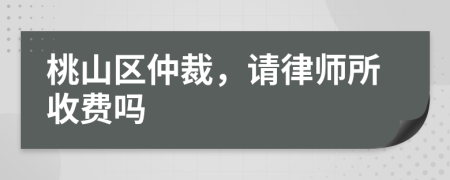 桃山区仲裁，请律师所收费吗